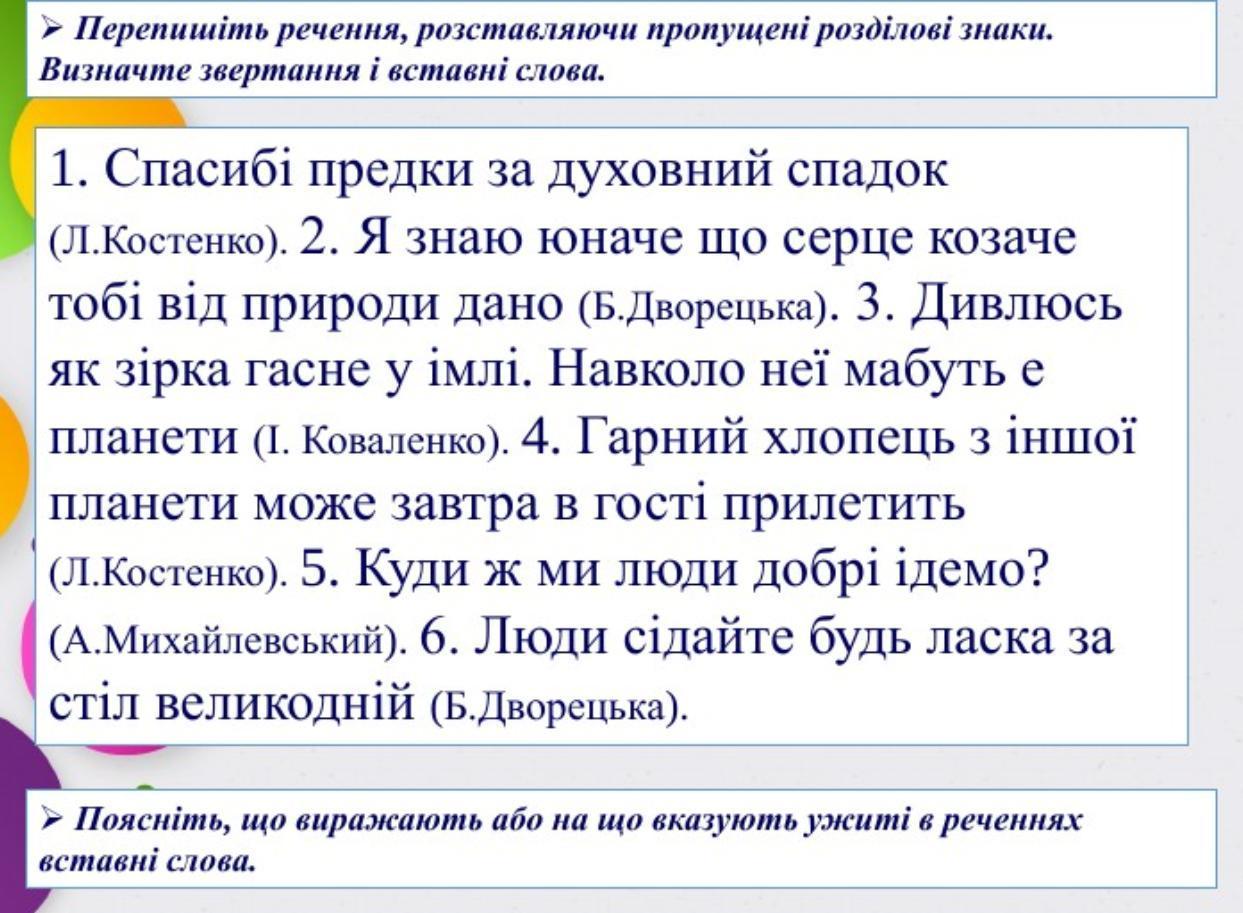 ➢ Перепишіть речення, розставляючи пропущені розділові знаки. Визначте звертання і вставні слова.

1. Спасибі предки за духовний спадок (Л.Костенко). 2. Я знаю юначе що серце козаче тобі від природи дано (Б.Дворецька). 3. Дивлюсь як зірка гасне у імлі. Навколо неї мабуть е планети (І. Коваленко). 4. Гарний хлопець з іншої планети може завтра в гості прилетить (Л.Костенко). 5. Куди ж ми люди добрі ідемо? (А.Михайлевський). 6. Люди сідайте будь ласка за стіл великодній (Б.Дворецька).

➢ Поясніть, що виражають або на що вказують ужиті в реченнях вставні слова.